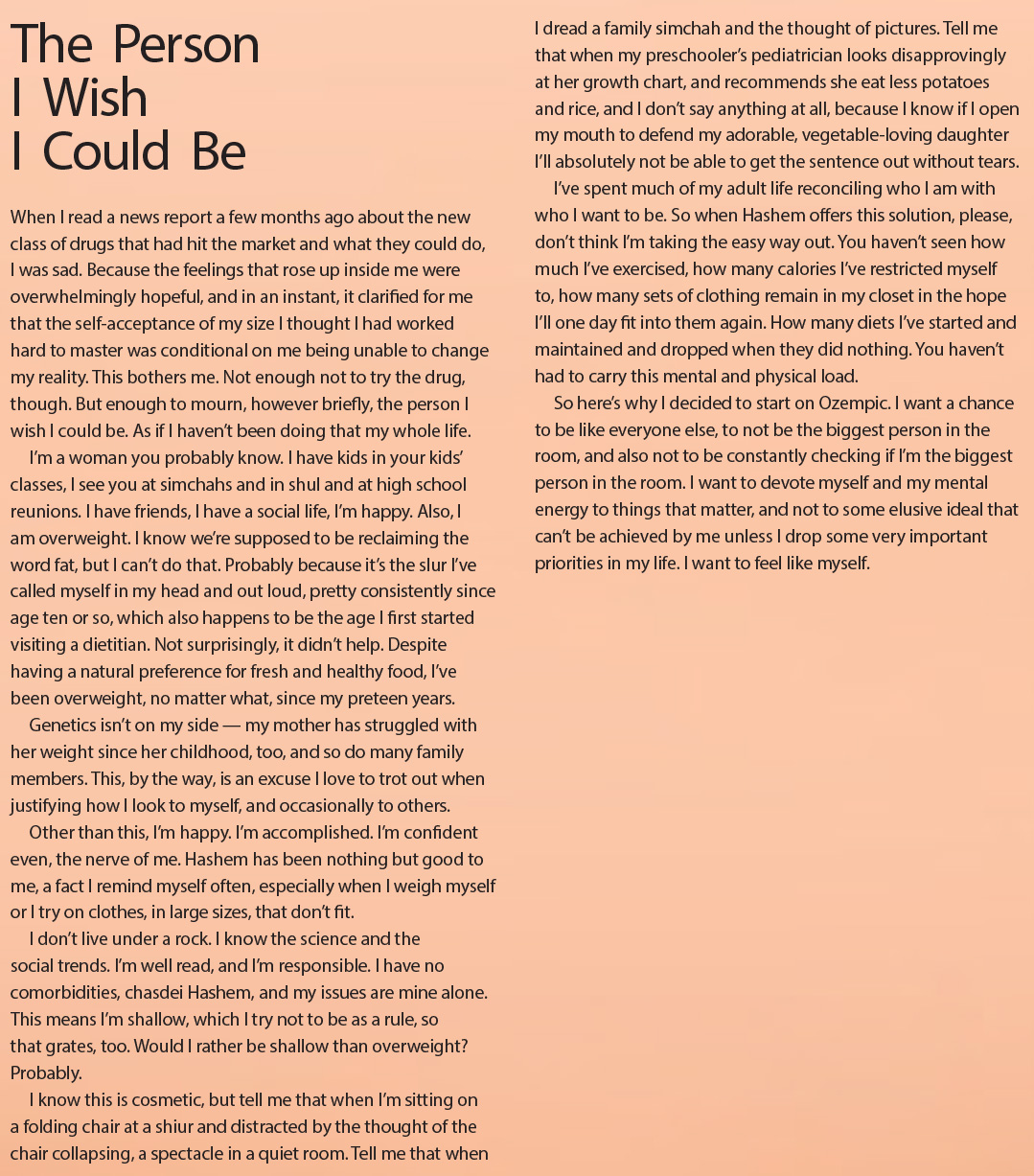 The Person
I Wish
I Could Be

When I read a news report a few months ago about the new class of drugs that had hit the market and what they could do, I was sad. Because the feelings that rose up inside me were overwhelmingly hopeful, and in an instant, it clarified for me that the self-acceptance of my size I thought I had worked hard to master was conditional on me being unable to change my reality. This bothers me. Not enough not to try the drug, though. But enough to mourn, however briefly, the person I wish I could be. As if I haven't been doing that my whole life.

I'm a woman you probably know. I have kids in your kids' classes, I see you at simchahs and in shul and at high school reunions. I have friends, I have a social life, I'm happy. Also, I am overweight. I know we're supposed to be reclaiming the word fat, but I can't do that. Probably because it's the slur I've called myself in my head and out loud, pretty consistently since age ten or so, which also happens to be the age I first started visiting a dietitian. Not surprisingly, it didn't help. Despite having a natural preference for fresh and healthy food, I've been overweight, no matter what, since my preteen years.

Genetics isn't on my side — my mother has struggled with her weight since her childhood, too, and so do many family members. This, by the way, is an excuse I love to trot out when justifying how I look to myself, and occasionally to others.

Other than this, I'm happy. I'm accomplished. I'm confident even, the nerve of me. Hashem has been nothing but good to me, a fact I remind myself often, especially when I weigh myself or I try on clothes, in large sizes, that don't fit.

I don't live under a rock. I know the science and the social trends. I'm well read, and I'm responsible. I have no comorbidities, chasdei Hashem, and my issues are mine alone. This means I'm shallow, which I try not to be as a rule, so that grates, too. Would I rather be shallow than overweight? Probably.

I know this is cosmetic, but tell me that when I'm sitting on a folding chair at a shiur and distracted by the thought of the chair collapsing, a spectacle in a quiet room. Tell me that when I dread a family simchah and the thought of pictures. Tell me that when my preschooler's pediatrician looks disapprovingly at her growth chart, and recommends she eat less potatoes and rice, and I don't say anything at all, because I know if I open my mouth to defend my adorable, vegetable-loving daughter I'll absolutely not be able to get the sentence out without tears.

I've spent much of my adult life reconciling who I am with who I want to be. So when Hashem offers this solution, please, don't think I'm taking the easy way out. You haven't seen how much I've exercised, how many calories I've restricted myself to, how many sets of clothing remain in my closet in the hope I'll one day fit into them again. How many diets I've started and maintained and dropped when they did nothing. You haven't had to carry this mental and physical load.

So here's why I decided to start on Ozempic. I want a chance to be like everyone else, to not be the biggest person in the room, and also not to be constantly checking if I'm the biggest person in the room. I want to devote myself and my mental energy to things that matter, and not to some elusive ideal that can't be achieved by me unless I drop some very important priorities in my life. I want to feel like myself.